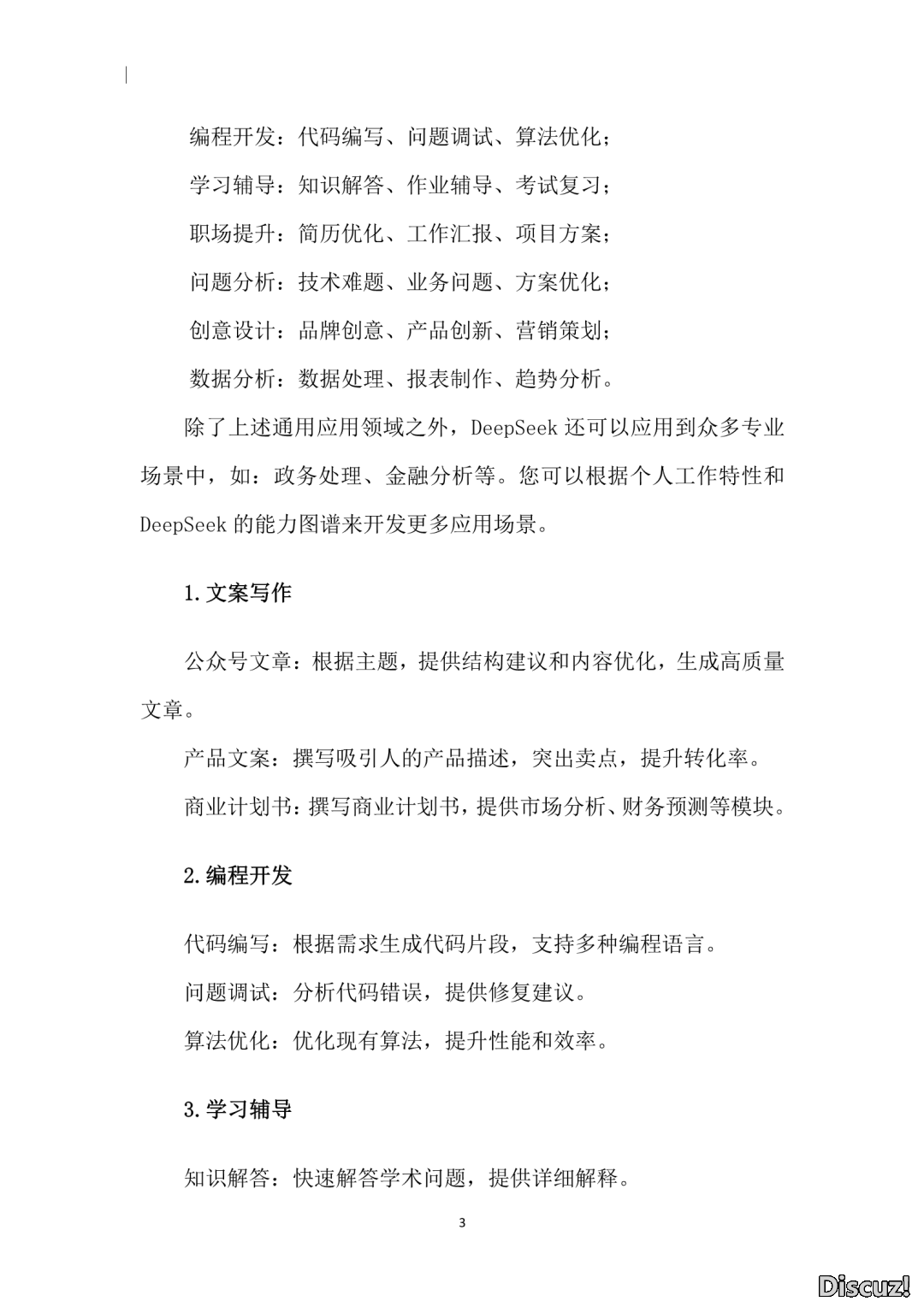 编程开发：代码编写、问题调试、算法优化；

学习辅导：知识解答、作业辅导、考试复习；

职场提升：简历优化、工作汇报、项目方案；

问题分析：技术难题、业务问题、方案优化；

创意设计：品牌创意、产品创新、营销策划；

数据分析：数据处理、报表制作、趋势分析。

除了上述通用应用领域之外，DeepSeek 还可以应用到众多专业场景中，如：政务处理、金融分析等。您可以根据个人工作特性和 DeepSeek 的能力图谱来开发更多应用场景。

1.文案写作

公众号文章：根据主题，提供结构建议和内容优化，生成高质量文章。

产品文案：撰写吸引人的产品描述，突出卖点，提升转化率。

商业计划书：撰写商业计划书，提供市场分析、财务预测等模块。

2.编程开发

代码编写：根据需求生成代码片段，支持多种编程语言。

问题调试：分析代码错误，提供修复建议。

算法优化：优化现有算法，提升性能和效率。

3.学习辅导

知识解答：快速解答学术问题，提供详细解释。

3

Discuz!